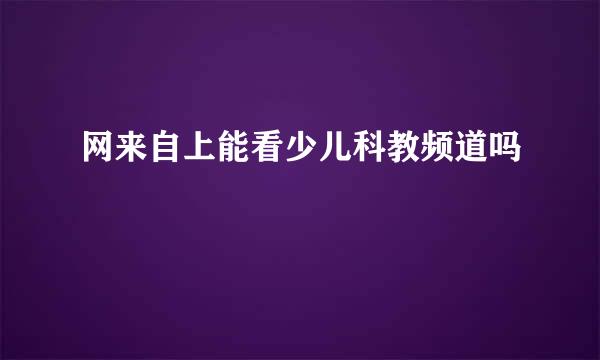 网来自上能看少儿科教频道吗